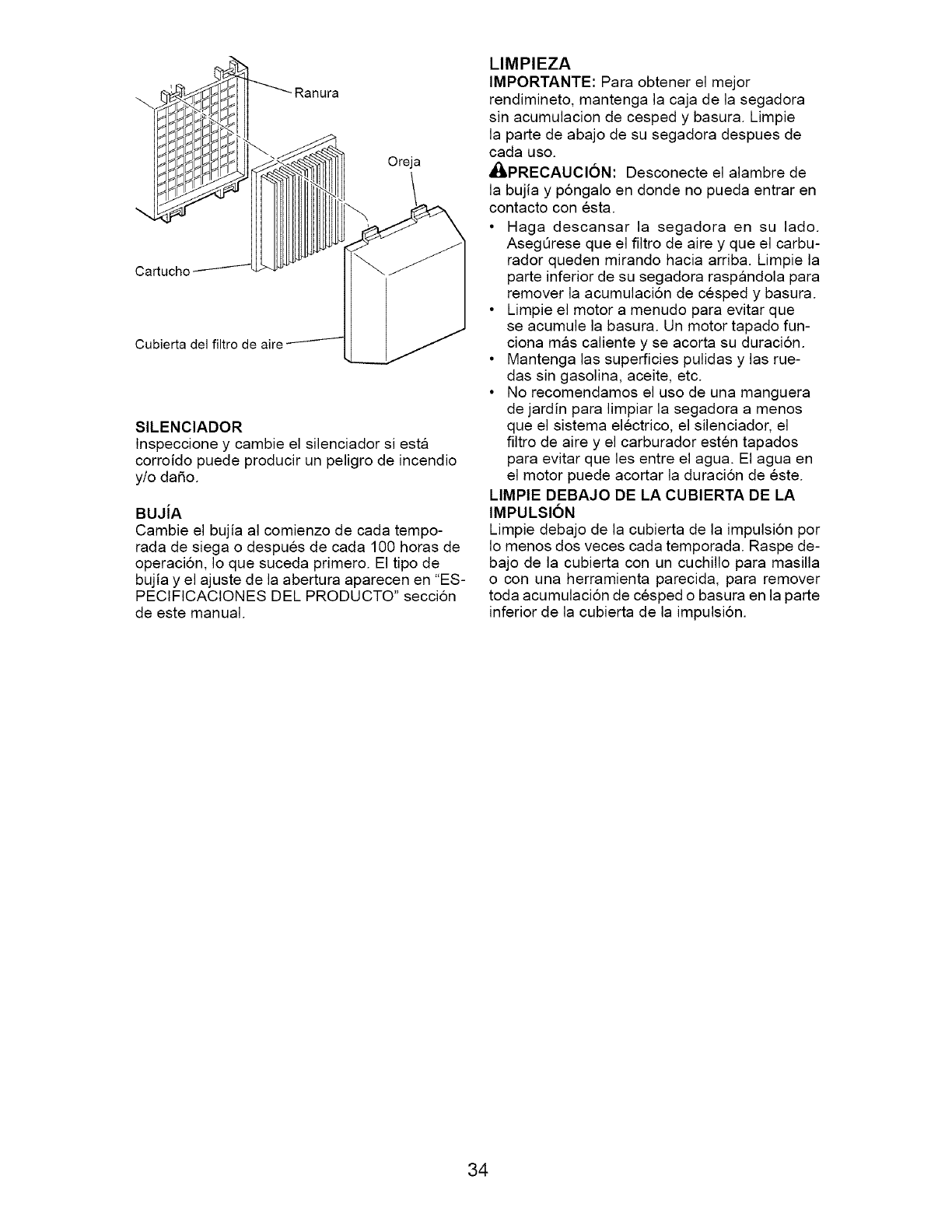 Ranura

Oreja

Cartucho

Cubierta del filtro de aire

SILENCIADOR
Inspeccione y cambie el silenciador si está corroído puede producir un peligro de incendio y/o daño.

BUJÍA
Cambie el bujía al comienzo de cada temporada de siega o después de cada 100 horas de operación, lo que suceda primero. El tipo de bujía y el ajuste de la abertura aparecen en "ESPECIFICACIONES DEL PRODUCTO" sección de este manual.

LIMPIEZA
IMPORTANTE: Para obtener el mejor rendimineto, mantenga la caja de la segadora sin acumulacion de cesped y basura. Limpie la parte de abajo de su segadora despues de cada uso.

PRECAUCIÓN: Desconecte el alambre de la bujía y póngalo en donde no pueda entrar en contacto con ésta.
• Haga descansar la segadora en su lado. Asegúrese que el filtro de aire y que el carburador queden mirando hacia arriba. Limpie la parte inferior de su segadora raspándola para remover la acumulación de césped y basura.
• Limpie el motor a menudo para evitar que se acumule la basura. Un motor tapado funciona más caliente y se acorta su duración.
• Mantenga las superficies pulidas y las ruedas sin gasolina, aceite, etc.
• No recomendamos el uso de una manguera de jardín para limpiar la segadora a menos que el sistema eléctrico, el silenciador, el filtro de aire y el carburador estén tapados para evitar que les entre el agua. El agua en el motor puede acortar la duración de éste.

LIMPIE DEBAJO DE LA CUBIERTA DE LA IMPULSIÓN
Limpie debajo de la cubierta de la impulsión por lo menos dos veces cada temporada. Raspe debajo de la cubierta con un cuchillo para masilla o con una herramienta parecida, para remover toda acumulación de césped o basura en la parte inferior de la cubierta de la impulsión.

34